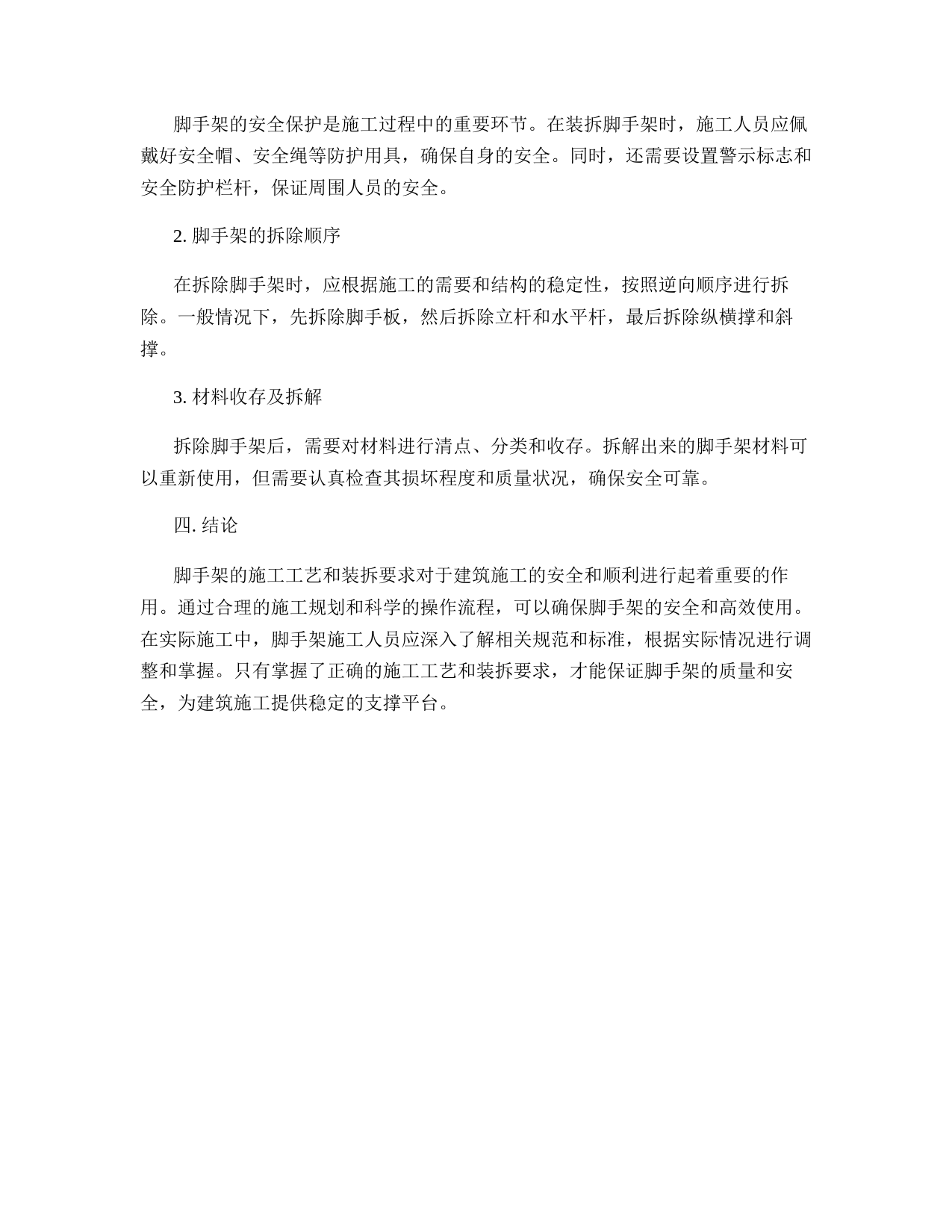 脚手架的安全保护是施工过程中的重要环节。在装拆脚手架时，施工人员应佩戴好安全帽、安全绳等防护用具，确保自身的安全。同时，还需要设置警示标志和安全防护栏杆，保证周围人员的安全。

2. 脚手架的拆除顺序

在拆除脚手架时，应根据施工的需要和结构的稳定性，按照逆向顺序进行拆除。一般情况下，先拆除脚手板，然后拆除立杆和水平杆，最后拆除纵横撑和斜撑。

3. 材料收存及拆解

拆除脚手架后，需要对材料进行清点、分类和收存。拆解出来的脚手架材料可以重新使用，但需要认真检查其损坏程度和质量状况，确保安全可靠。

四. 结论

脚手架的施工工艺和装拆要求对于建筑施工的安全和顺利进行起着重要的作用。通过合理的施工规划和科学的操作流程，可以确保脚手架的安全和高效使用。在实际施工中，脚手架施工人员应深入了解相关规范和标准，根据实际情况进行调整和掌握。只有掌握了正确的施工工艺和装拆要求，才能保证脚手架的质量和安全，为建筑施工提供稳定的支撑平台。